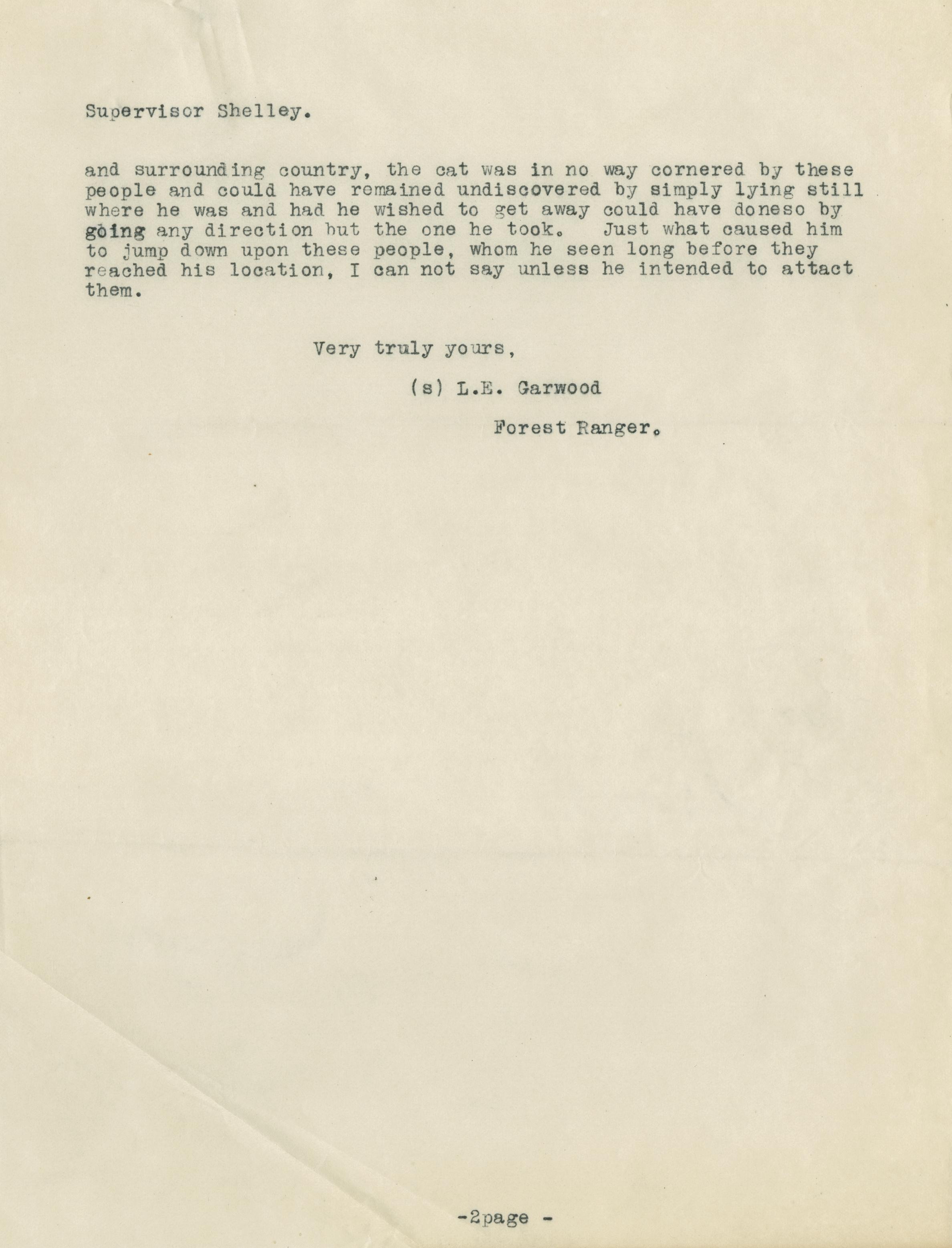 Supervisor Shelley.

and surrounding country, the cat was in no way cornered by these people and could have remained undiscovered by simply lying still where he was and had he wished to get away could have doneso by going any direction but the one he took. Just what caused him to jump down upon these people, whom he seen long before they reached his location, I can not say unless he intended to attact them.

Very truly yours,

(s) L.E. Garwood

Forest Ranger.

-2page -